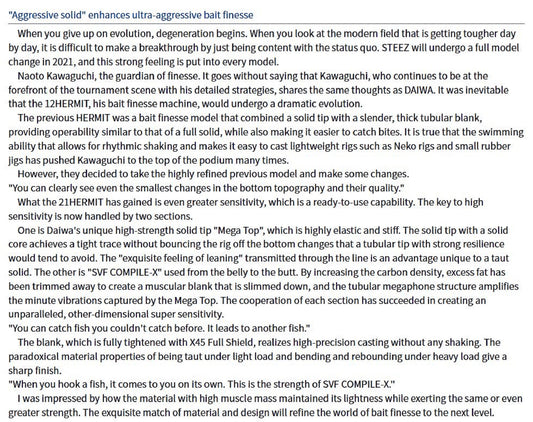 "Aggressive solid" enhances ultra-aggressive bait finesse

When you give up on evolution, degeneration begins. When you look at the modern field that is getting tougher day by day, it is difficult to make a breakthrough by just being content with the status quo. STEEZ will undergo a full model change in 2021, and this strong feeling is put into every model.

Naoto Kawaguchi, the guardian of finesse. It goes without saying that Kawaguchi, who continues to be at the forefront of the tournament scene with his detailed strategies, shares the same thoughts as DAIWA. It was inevitable that the 12HERMIT, his bait finesse machine, would undergo a dramatic evolution.

The previous HERMIT was a bait finesse model that combined a solid tip with a slender, thick tubular blank, providing operability similar to that of a full solid, while also making it easier to catch bites. It is true that the swimming ability that allows for rhythmic shaking and makes it easy to cast lightweight rigs such as Neko rigs and small rubber jigs has pushed Kawaguchi to the top of the podium many times.

However, they decided to take the highly refined previous model and make some changes.

"You can clearly see even the smallest changes in the bottom topography and their quality."

What the 21HERMIT has gained is even greater sensitivity, which is a ready-to-use capability. The key to high sensitivity is now handled by two sections.

One is Daiwa's unique high-strength solid tip "Mega Top", which is highly elastic and stiff. The solid tip with a solid core achieves a tight trace without bouncing the rig off the bottom changes that a tubular tip with strong resilience would tend to avoid. The "exquisite feeling of leaning" transmitted through the line is an advantage unique to a taut solid. The other is "SVF COMPILE-X" used from the belly to the butt. By increasing the carbon density, excess fat has been trimmed away to create a muscular blank that is slimmed down, and the tubular megaphone structure amplifies the minute vibrations captured by the Mega Top. The cooperation of each section has succeeded in creating an unparalleled, other-dimensional super sensitivity.

"You can catch fish you couldn't catch before. It leads to another fish."

The blank, which is fully tightened with X45 Full Shield, realizes high-precision casting without any shaking. The paradoxical material properties of being taut under light load and bending and rebounding under heavy load give a sharp finish.

"When you hook a fish, it comes to you on its own. This is the strength of SVF COMPILE-X."

I was impressed by how the material with high muscle mass maintained its lightness while exerting the same or even greater strength. The exquisite match of material and design will refine the world of bait finesse to the next level.